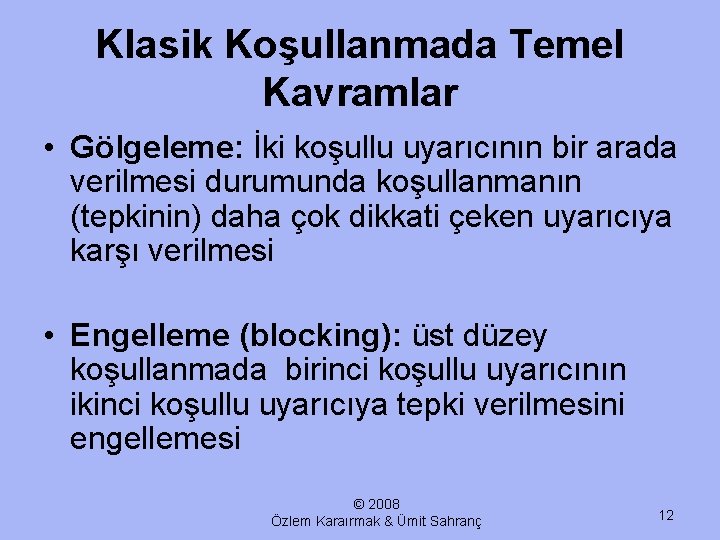 Klasik Koşullanmada Temel Kavramlar

• Gölgeleme: İki koşullu uyarıcının bir arada verilmesi durumunda koşullanmanın (tepkinin) daha çok dikkati çeken uyarıcıya karşı verilmesi

• Engelleme (blocking): üst düzey koşullanmada birinci koşullu uyarıcının ikinci koşullu uyarıcıya tepki verilmesini engellemesi

© 2008
Özlem Karaırmak & Ümit Sahranç

12